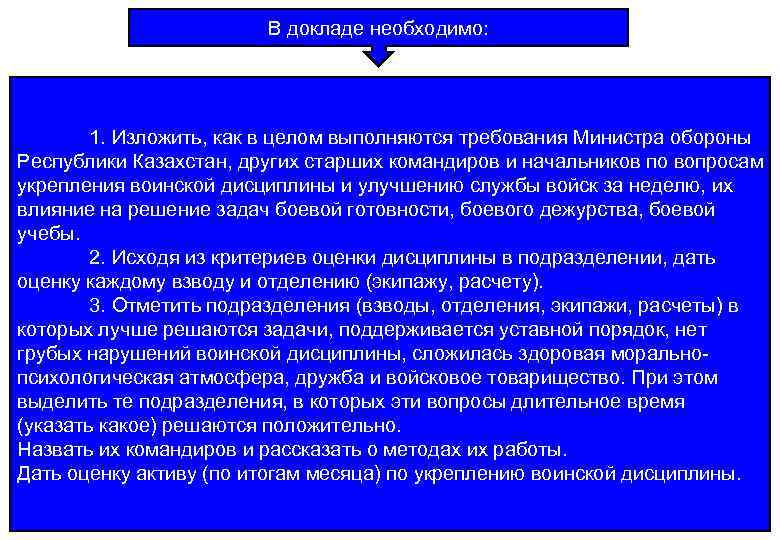 В докладе необходимо:

1. Изложить, как в целом выполняются требования Министра обороны Республики Казахстан, других старших командиров и начальников по вопросам укрепления воинской дисциплины и улучшению службы войск за неделю, их влияние на решение задач боевой готовности, боевого дежурства, боевой учебы.

2. Исходя из критериев оценки дисциплины в подразделении, дать оценку каждому взводу и отделению (экипажу, расчету).

3. Отметить подразделения (взводы, отделения, экипажи, расчеты) в которых лучше решаются задачи, поддерживается уставной порядок, нет грубых нарушений воинской дисциплины, сложилась здоровая морально-психологическая атмосфера, дружба и войсковое товарищество. При этом выделить те подразделения, в которых эти вопросы длительное время (указать какое) решаются положительно.
Назвать их командиров и рассказать о методах их работы.
Дать оценку активу (по итогам месяца) по укреплению воинской дисциплины.